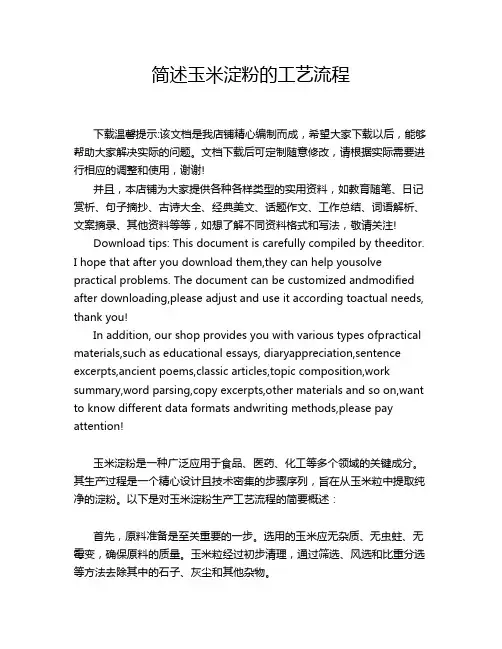 简述玉米淀粉的工艺流程

下载温馨提示:该文档是我店铺精心编制而成，希望大家下载以后，能够帮助大家解决实际的问题。文档下载后可定制随意修改，请根据实际需要进行相应的调整和使用，谢谢!

并且，本店铺为大家提供各种各样类型的实用资料，如教育随笔、日记赏析、句子摘抄、古诗大全、经典美文、话题作文、工作总结、词语解析、文案摘录、其他资料等等，如想了解不同资料格式和写法，敬请关注!

Download tips: This document is carefully compiled by theeditor. I hope that after you download them,they can help yousolve practical problems. The document can be customized andmodified after downloading,please adjust and use it according toactual needs, thank you!

In addition, our shop provides you with various types ofpractical materials,such as educational essays, diaryappreciation,sentence excerpts,ancient poems,classic articles,topic composition,work summary,word parsing,copy excerpts,other materials and so on,want to know different data formats andwriting methods,please pay attention!

玉米淀粉是一种广泛应用于食品、医药、化工等多个领域的关键成分。其生产过程是一个精心设计且技术密集的步骤序列，旨在从玉米粒中提取纯净的淀粉。以下是对玉米淀粉生产工艺流程的简要概述：

首先，原料准备是至关重要的一步。选用的玉米应无杂质、无虫蛀、无霉变，确保原料的质量。玉米粒经过初步清理，通过筛选、风选和比重分选等方法去除其中的石子、灰尘和其他杂物。